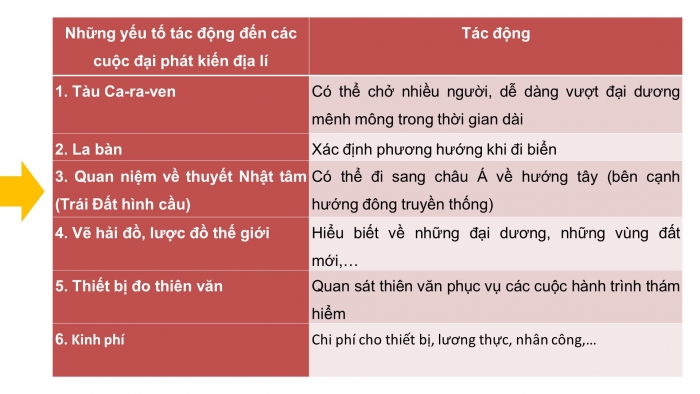 | Những yếu tố tác động đến các cuộc đại phát kiến địa lí | Tác động |
|---|---|
| 1. Tàu Ca-ra-ven | Có thể chở nhiều người, dễ dàng vượt đại dương mênh mông trong thời gian dài |
| 2. La bàn | Xác định phương hướng khi đi biển |
| 3. Quan niệm về thuyết Nhật tâm (Trái Đất hình cầu) | Có thể đi sang châu Á về hướng tây (bên cạnh hướng đông truyền thống) |
| 4. Vẽ hải đồ, lược đồ thế giới | Hiểu biết về những đại dương, những vùng đất mới,… |
| 5. Thiết bị đo thiên văn | Quan sát thiên văn phục vụ các cuộc hành trình thám hiểm |
| 6. Kinh phí | Chi phí cho thiết bị, lương thực, nhân công,… |